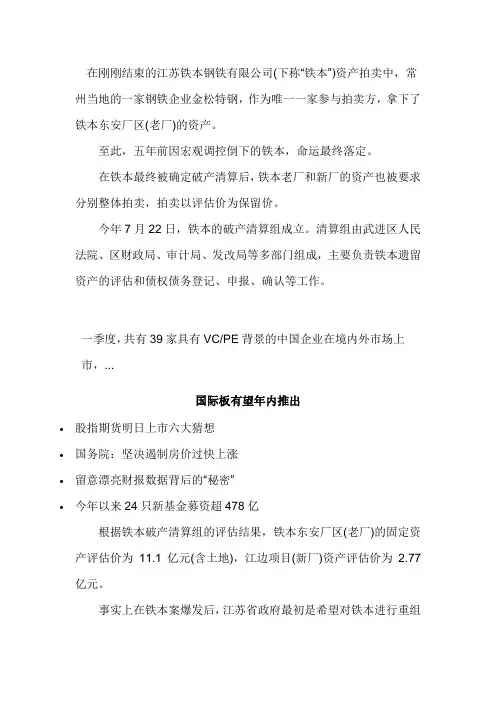 在刚刚结束的江苏铁本钢铁有限公司(下称“铁本”)资产拍卖中，常州当地的一家钢铁企业金松特钢，作为唯一一家参与拍卖方，拿下了铁本东安厂区(老厂)的资产。

至此，五年前因宏观调控倒下的铁本，命运最终落定。

在铁本最终被确定破产清算后，铁本老厂和新厂的资产也被要求分别整体拍卖，拍卖以评估价为保留价。

今年 7 月 22 日，铁本的破产清算组成立。清算组由武进区人民法院、区财政局、审计局、发改局等多部门组成，主要负责铁本遗留资产的评估和债权债务登记、申报、确认等工作。

一季度，共有 39 家具有 VC/PE 背景的中国企业在境内外市场上市，...

国际板有望年内推出

• 股指期货明日上市六大猜想
• 国务院：坚决遏制房价过快上涨
• 留意漂亮财报数据背后的“秘密”
• 今年以来 24 只新基金募资超 478 亿

根据铁本破产清算组的评估结果，铁本东安厂区(老厂)的固定资产评估价为 11.1 亿元(含土地)，江边项目(新厂)资产评估价为 2.77 亿元。

事实上在铁本案爆发后，江苏省政府最初是希望对铁本进行重组